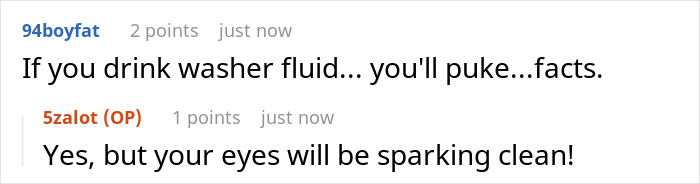 94boyfat 2 points just now

If you drink washer fluid... you'll puke...facts.

5zalot (OP) 1 points just now

Yes, but your eyes will be sparking clean!